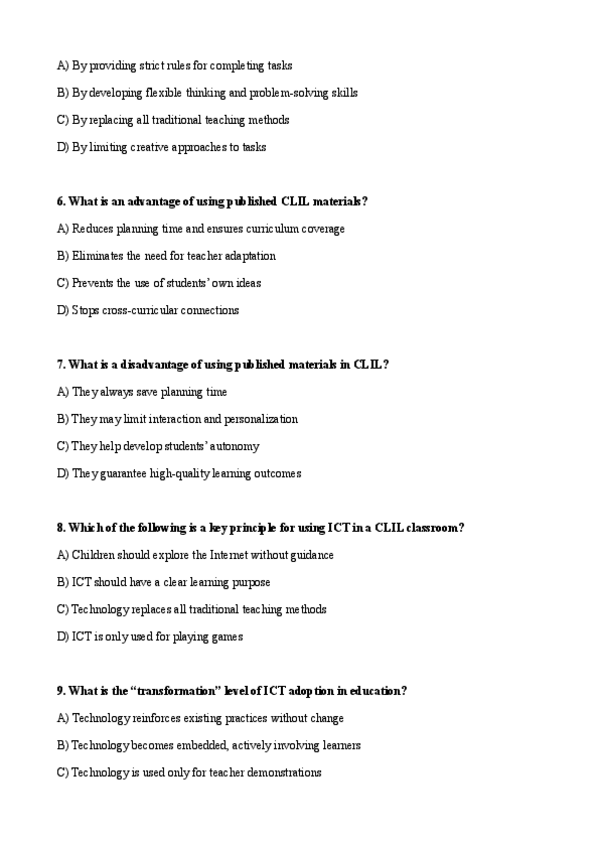 A) By providing strict rules for completing tasks

B) By developing flexible thinking and problem-solving skills

C) By replacing all traditional teaching methods

D) By limiting creative approaches to tasks

6. What is an advantage of using published CLIL materials?

A) Reduces planning time and ensures curriculum coverage

B) Eliminates the need for teacher adaptation

C) Prevents the use of students' own ideas

D) Stops cross-curricular connections

7. What is a disadvantage of using published materials in CLIL?

A) They always save planning time

B) They may limit interaction and personalization

C) They help develop students' autonomy

D) They guarantee high-quality learning outcomes

8. Which of the following is a key principle for using ICT in a CLIL classroom?

A) Children should explore the Internet without guidance

B) ICT should have a clear learning purpose

C) Technology replaces all traditional teaching methods

D) ICT is only used for playing games

9. What is the "transformation" level of ICT adoption in education?

A) Technology reinforces existing practices without change

B) Technology becomes embedded, actively involving learners

C) Technology is used only for teacher demonstrations